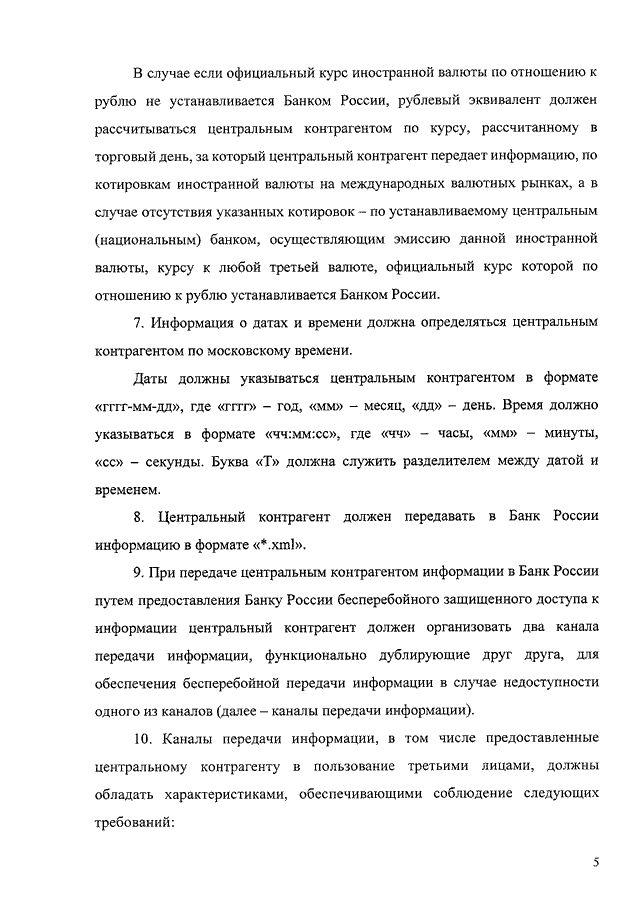 В случае если официальный курс иностранной валюты по отношению к рублю не устанавливается Банком России, рублевый эквивалент должен рассчитываться центральным контрагентом по курсу, рассчитанному в торговый день, за который центральный контрагент передает информацию, по котировкам иностранной валюты на международных валютных рынках, а в случае отсутствия указанных котировок – по устанавливаемому центральным (национальным) банком, осуществляющим эмиссию данной иностранной валюты, курсу к любой третьей валюте, официальный курс которой по отношению к рублю устанавливается Банком России.

7. Информация о датах и времени должна определяться центральным контрагентом по московскому времени.

Даты должны указываться центральным контрагентом в формате «гггг-мм-дд», где «гггг» – год, «мм» – месяц, «дд» – день. Время должно указываться в формате «чч:мм:сс», где «чч» – часы, «мм» – минуты, «сс» – секунды. Буква «Т» должна служить разделителем между датой и временем.

8. Центральный контрагент должен передавать в Банк России информацию в формате «*.xml».

9. При передаче центральным контрагентом информации в Банк России путем предоставления Банку России бесперебойного защищенного доступа к информации центральный контрагент должен организовать два канала передачи информации, функционально дублирующие друг друга, для обеспечения бесперебойной передачи информации в случае недоступности одного из каналов (далее – каналы передачи информации).

10. Каналы передачи информации, в том числе предоставленные центральному контрагенту в пользование третьими лицами, должны обладать характеристиками, обеспечивающими соблюдение следующих требований:

5